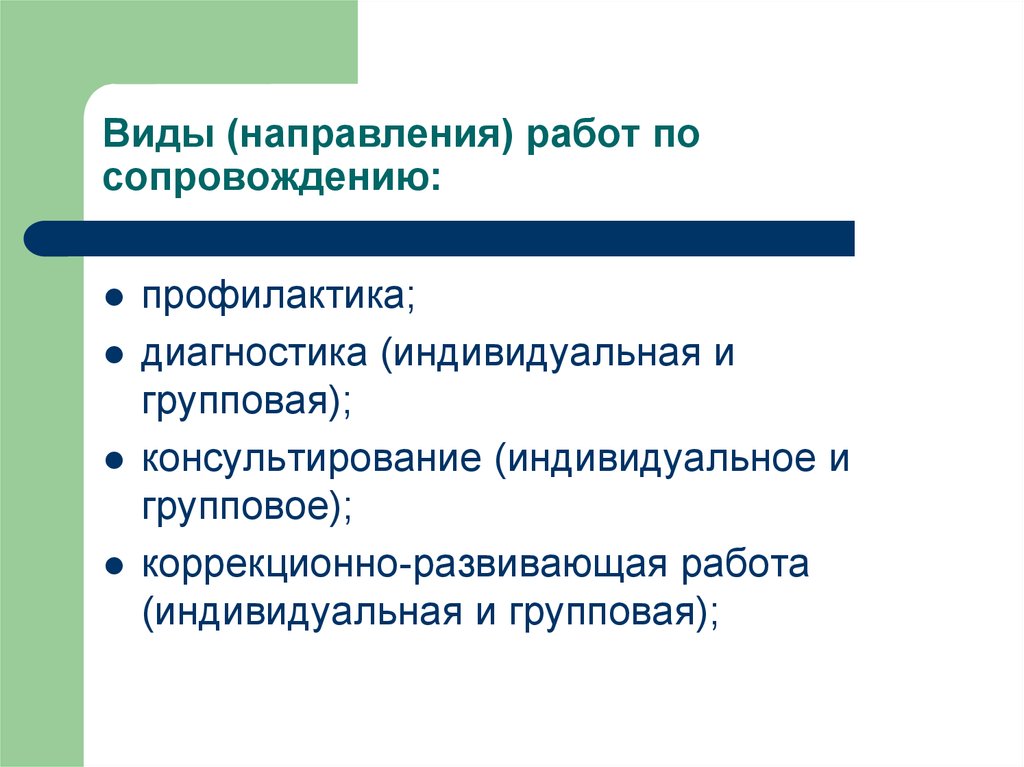 Виды (направления) работ по сопровождению:

- профилактика;
- диагностика (индивидуальная и групповая);
- консультирование (индивидуальное и групповое);
- коррекционно-развивающая работа (индивидуальная и групповая);